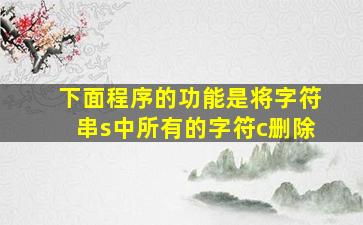 下面程序的功能是将字符串s中所有的字符c删除